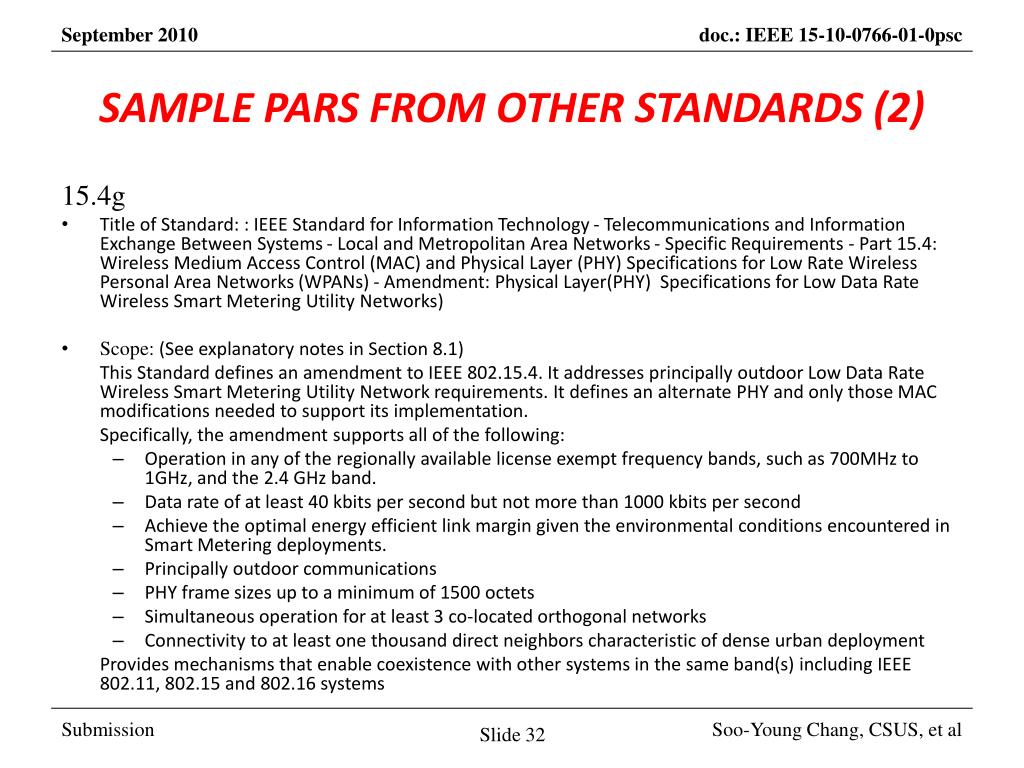 September 2010

doc.: IEEE 15-10-0766-01-0psc

SAMPLE PARS FROM OTHER STANDARDS (2)

15.4g

• Title of Standard: : IEEE Standard for Information Technology - Telecommunications and Information Exchange Between Systems - Local and Metropolitan Area Networks - Specific Requirements - Part 15.4: Wireless Medium Access Control (MAC) and Physical Layer (PHY) Specifications for Low Rate Wireless Personal Area Networks (WPANs) - Amendment: Physical Layer(PHY) Specifications for Low Data Rate Wireless Smart Metering Utility Networks)

• Scope: (See explanatory notes in Section 8.1)
This Standard defines an amendment to IEEE 802.15.4. It addresses principally outdoor Low Data Rate Wireless Smart Metering Utility Network requirements. It defines an alternate PHY and only those MAC modifications needed to support its implementation.
Specifically, the amendment supports all of the following:
– Operation in any of the regionally available license exempt frequency bands, such as 700MHz to 1GHz, and the 2.4 GHz band.
– Data rate of at least 40 kbits per second but not more than 1000 kbits per second
– Achieve the optimal energy efficient link margin given the environmental conditions encountered in Smart Metering deployments.
– Principally outdoor communications
– PHY frame sizes up to a minimum of 1500 octets
– Simultaneous operation for at least 3 co-located orthogonal networks
– Connectivity to at least one thousand direct neighbors characteristic of dense urban deployment
Provides mechanisms that enable coexistence with other systems in the same band(s) including IEEE 802.11, 802.15 and 802.16 systems

Submission

Slide 32

Soo-Young Chang, CSUS, et al